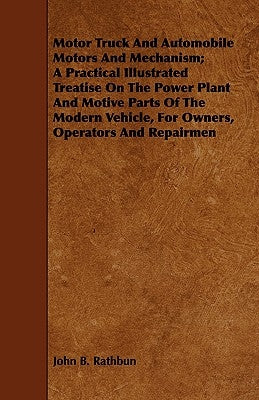 Motor Truck And Automobile Motors And Mechanism; A Practical Illustrated Treatise On The Power Plant And Motive Parts Of The Modern Vehicle, For Owners, Operators And Repairmen

John B. Rathbun